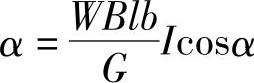 $\alpha = \frac{WBlb}{G} I \cos\alpha$